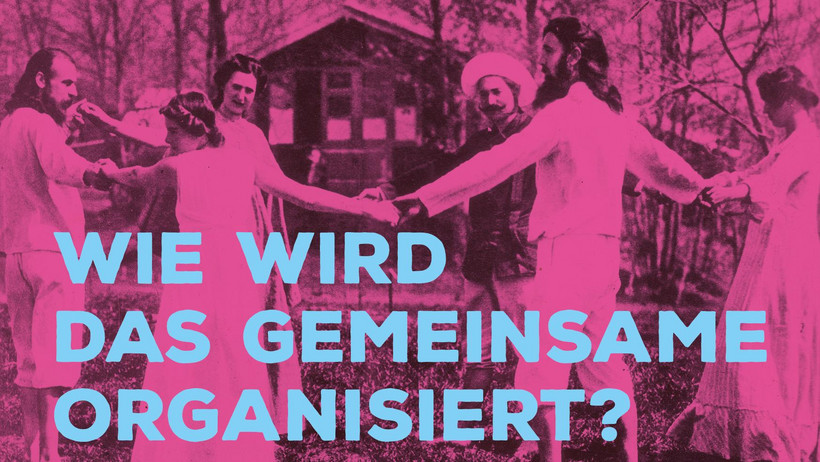 WIE WIRD DAS GEMEINSAME ORGANISIERT?